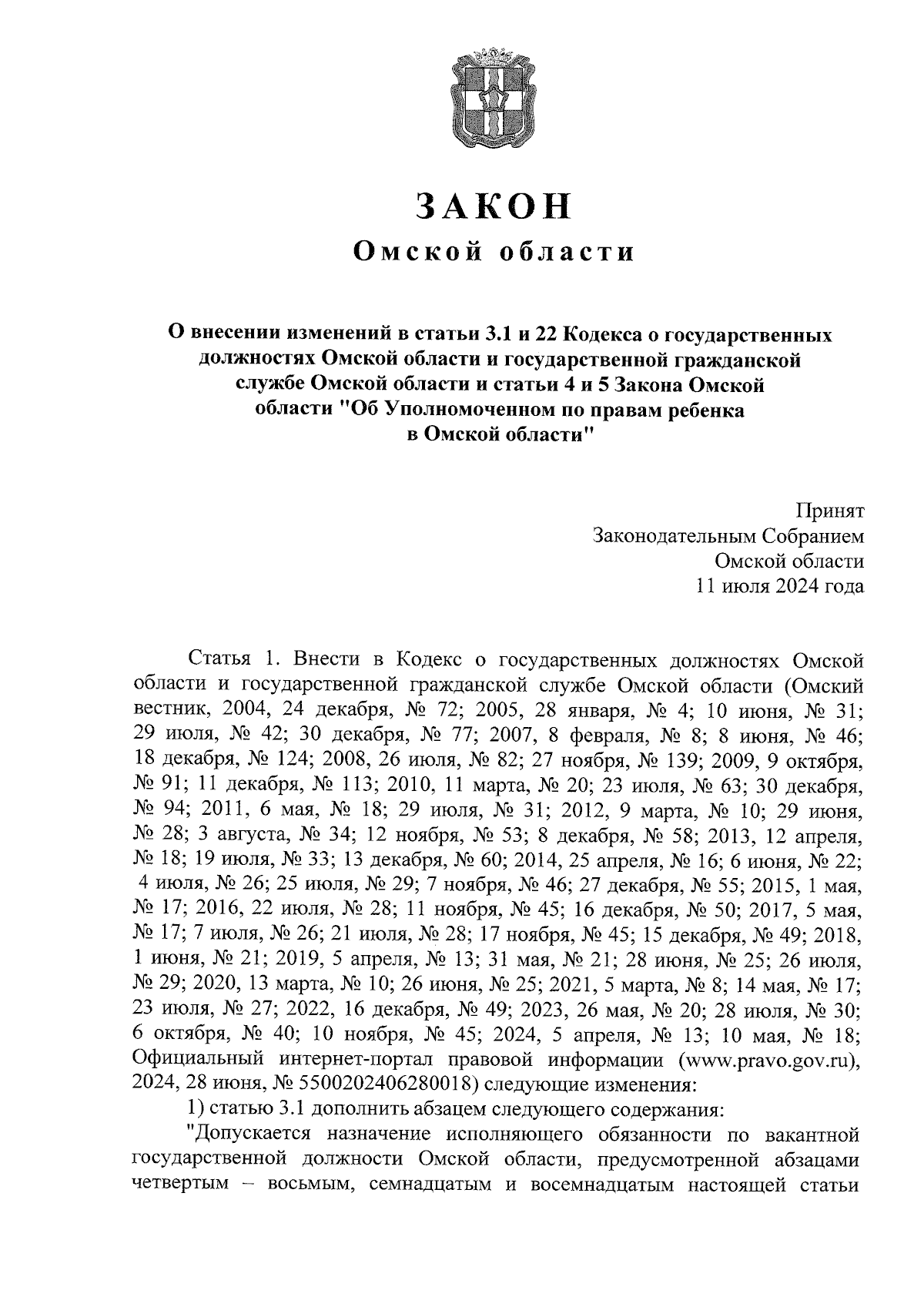 ЗАКОН
Омской области

О внесении изменений в статьи 3.1 и 22 Кодекса о государственных должностях Омской области и государственной гражданской службе Омской области и статьи 4 и 5 Закона Омской области "Об Уполномоченном по правам ребенка в Омской области"

Принят
Законодательным Собранием
Омской области
11 июля 2024 года

Статья 1. Внести в Кодекс о государственных должностях Омской области и государственной гражданской службе Омской области (Омский вестник, 2004, 24 декабря, № 72; 2005, 28 января, № 4; 10 июня, № 31; 29 июля, № 42; 30 декабря, № 77; 2007, 8 февраля, № 8; 8 июня, № 46; 18 декабря, № 124; 2008, 26 июля, № 82; 27 ноября, № 139; 2009, 9 октября, № 91; 11 декабря, № 113; 2010, 11 марта, № 20; 23 июля, № 63; 30 декабря, № 94; 2011, 6 мая, № 18; 29 июля, № 31; 2012, 9 марта, № 10; 29 июня, № 28; 3 августа, № 34; 12 ноября, № 53; 8 декабря, № 58; 2013, 12 апреля, № 18; 19 июля, № 33; 13 декабря, № 60; 2014, 25 апреля, № 16; 6 июня, № 22; 4 июля, № 26; 25 июля, № 29; 7 ноября, № 46; 27 декабря, № 55; 2015, 1 мая, № 17; 2016, 22 июля, № 28; 11 ноября, № 45; 16 декабря, № 50; 2017, 5 мая, № 17; 7 июля, № 26; 21 июля, № 28; 17 ноября, № 45; 15 декабря, № 49; 2018, 1 июня, № 21; 2019, 5 апреля, № 13; 31 мая, № 21; 28 июня, № 25; 26 июля, № 29; 2020, 13 марта, № 10; 26 июня, № 25; 2021, 5 марта, № 8; 14 мая, № 17; 23 июля, № 27; 2022, 16 декабря, № 49; 2023, 26 мая, № 20; 28 июля, № 30; 6 октября, № 40; 10 ноября, № 45; 2024, 5 апреля, № 13; 10 мая, № 18; Официальный интернет-портал правовой информации (www.pravo.gov.ru), 2024, 28 июня, № 5500202406280018) следующие изменения:
1) статью 3.1 дополнить абзацем следующего содержания:
"Допускается назначение исполняющего обязанности по вакантной государственной должности Омской области, предусмотренной абзацами четвертым – восьмым, семнадцатым и восемнадцатым настоящей статьи